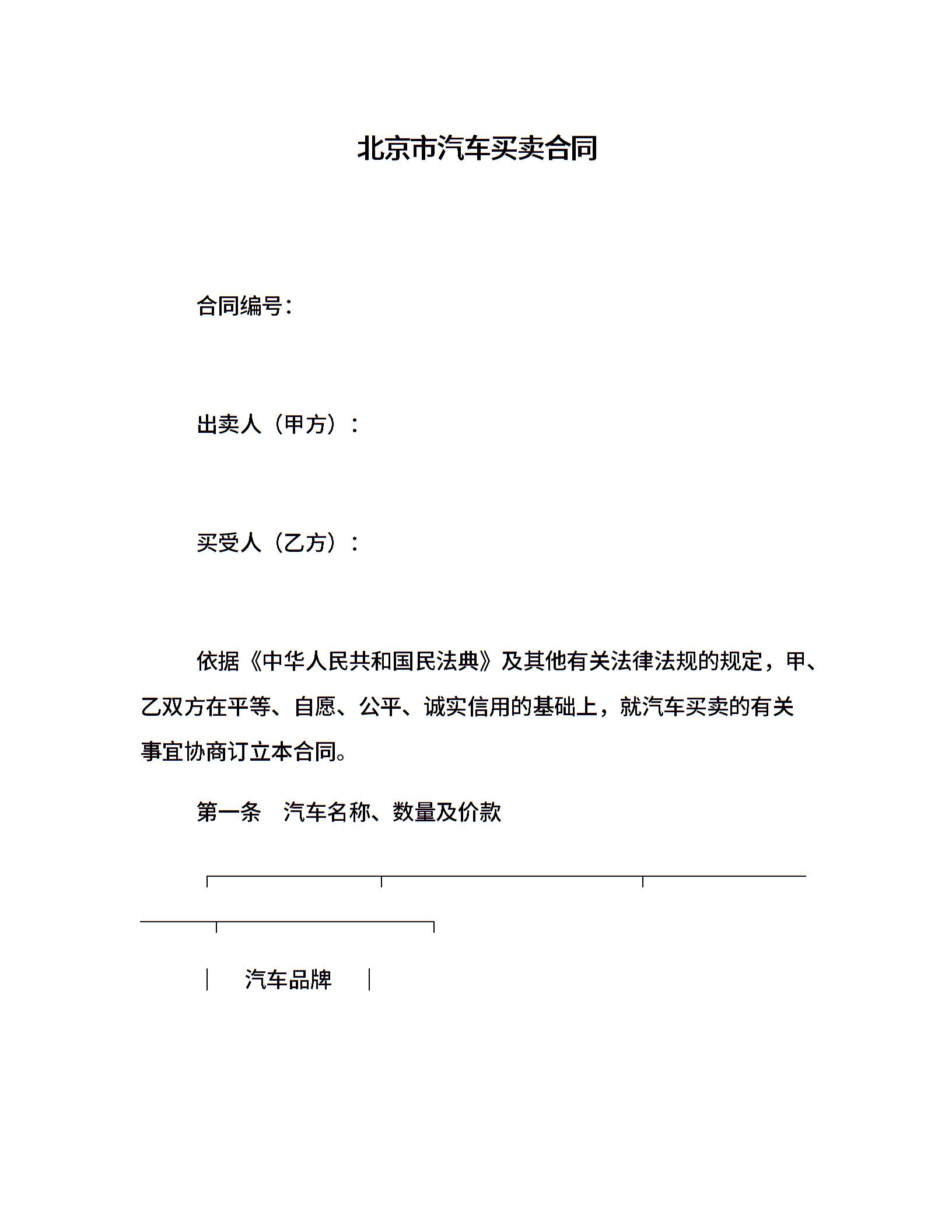 北京市汽车买卖合同

合同编号：

出卖人（甲方）：

买受人（乙方）：

依据《中华人民共和国民法典》及其他有关法律法规的规定，甲、乙双方在平等、自愿、公平、诚实信用的基础上，就汽车买卖的有关事宜协商订立本合同。

第一条　汽车名称、数量及价款

汽车品牌